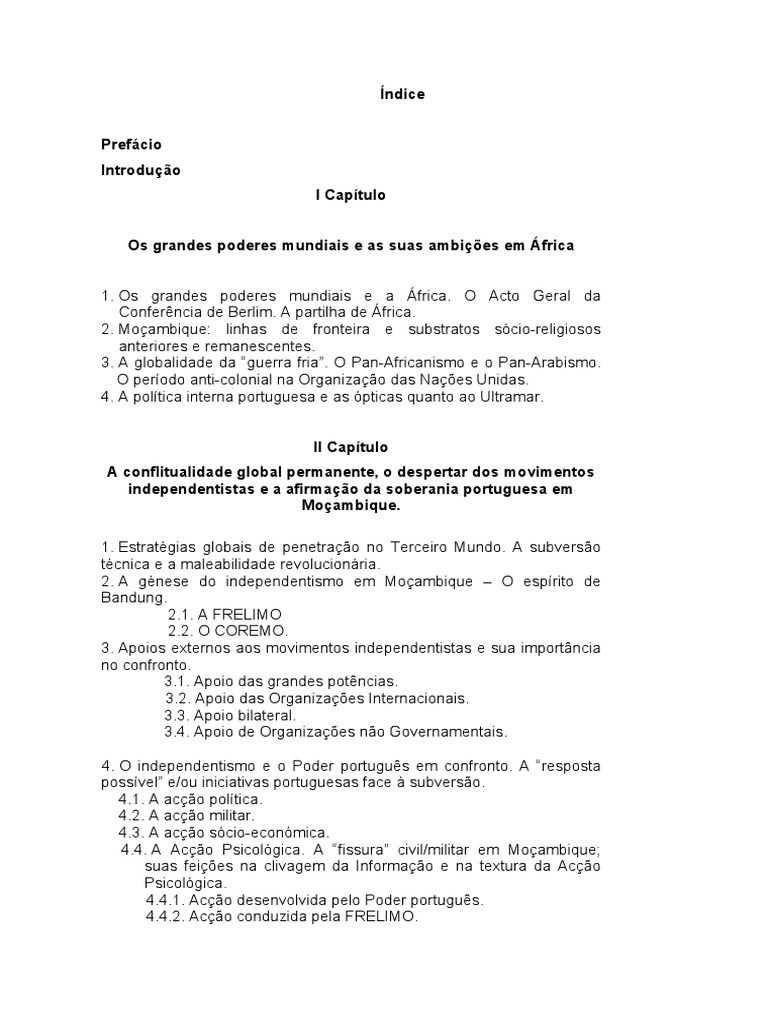 Índice

Prefácio

Introdução

I Capítulo

Os grandes poderes mundiais e as suas ambições em África

1. Os grandes poderes mundiais e a África. O Acto Geral da Conferência de Berlim. A partilha de África.
2. Moçambique: linhas de fronteira e substratos sócio-religiosos anteriores e remanescentes.
3. A globalidade da “guerra fria”. O Pan-Africanismo e o Pan-Arabismo. O período anti-colonial na Organização das Nações Unidas.
4. A política interna portuguesa e as ópticas quanto ao Ultramar.

II Capítulo

A conflitualidade global permanente, o despertar dos movimentos independentistas e a afirmação da soberania portuguesa em Moçambique.

1. Estratégias globais de penetração no Terceiro Mundo. A subversão técnica e a maleabilidade revolucionária.
2. A génese do independentismo em Moçambique – O espírito de Bandung.
2.1. A FRELIMO
2.2. O COREMO.
3. Apoios externos aos movimentos independentistas e sua importância no confronto.
3.1. Apoio das grandes potências.
3.2. Apoio das Organizações Internacionais.
3.3. Apoio bilateral.
3.4. Apoio de Organizações não Governamentais.

4. O independentismo e o Poder português em confronto. A “resposta possível” e/ou iniciativas portuguesas face à subversão.
4.1. A acção política.
4.2. A acção militar.
4.3. A acção sócio-económica.
4.4. A Acção Psicológica. A “fissura” civil/militar em Moçambique; suas feições na clivagem da Informação e na textura da Acção Psicológica.
4.4.1. Acção desenvolvida pelo Poder português.
4.4.2. Acção conduzida pela FRELIMO.